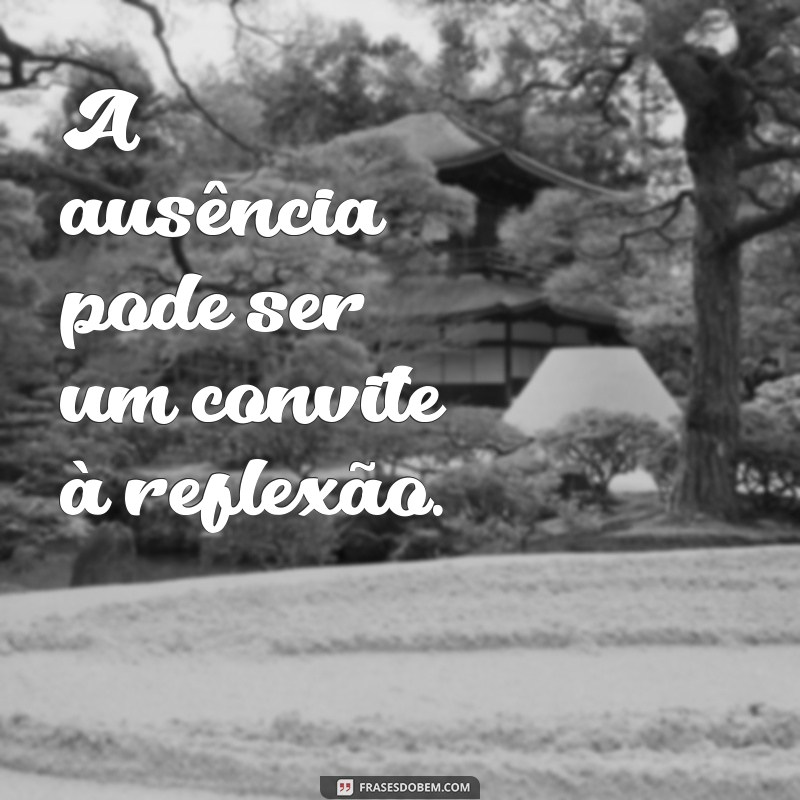 A ausência pode ser um convite à reflexão.

FRASESDOBEM.COM